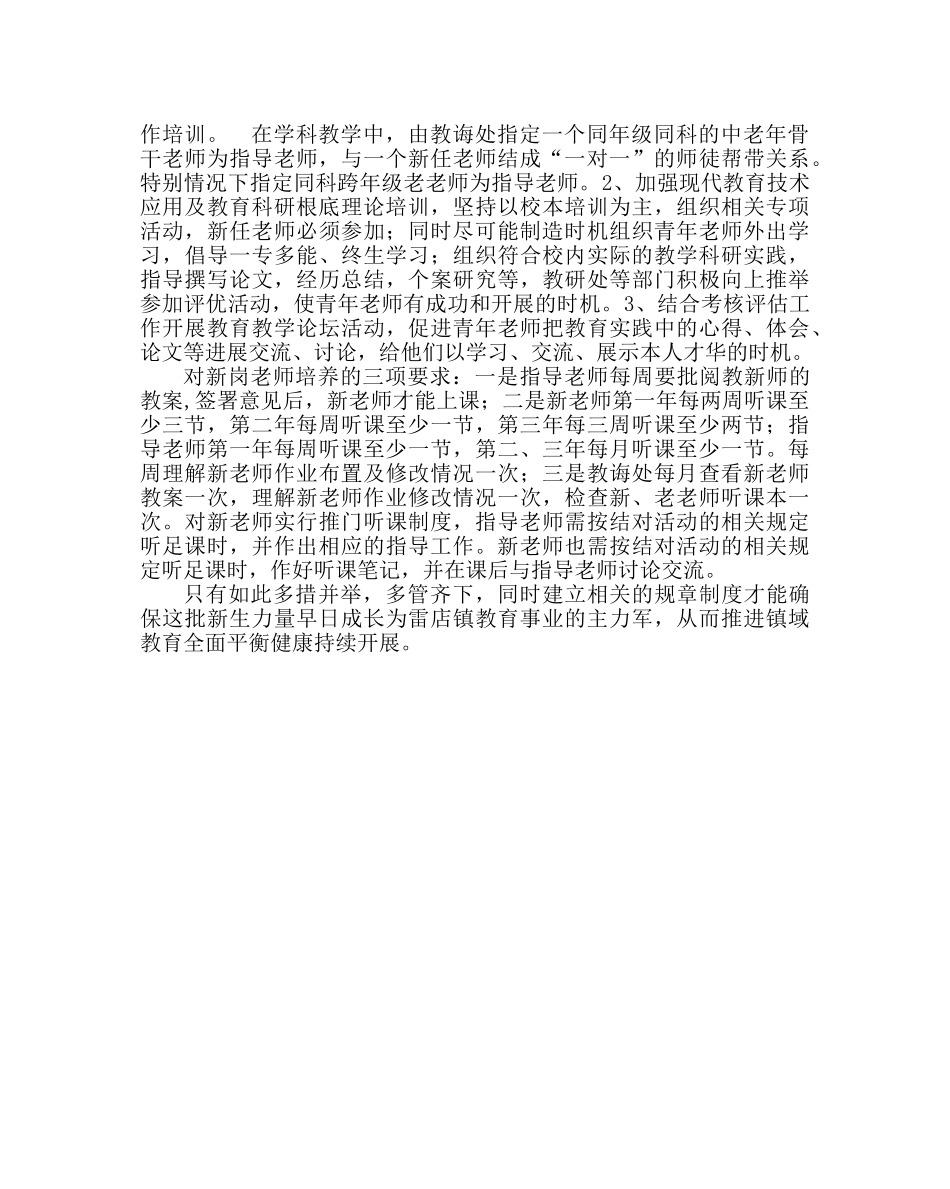 作培训。 在学科教学中，由教诲处指定一个同年级同科的中老年骨干老师为指导老师，与一个新任老师结成“一对一”的师徒帮带关系。特别情况下指定同科跨年级老老师为指导老师。2、加强现代教育技术应用及教育科研根底理论培训，坚持以校本培训为主，组织相关专项活动，新任老师必须参加；同时尽可能制造时机组织青年老师外出学习，倡导一专多能、终生学习；组织符合校内实际的教学科研实践，指导撰写论文，经历总结，个案研究等，教研处等部门积极向上推举参加评优活动，使青年老师有成功和开展的时机。3、结合考核评估工作开展教育教学论坛活动，促进青年老师把教育实践中的心得、体会、论文等进展交流、讨论，给他们以学习、交流、展示本人才华的时机。

对新岗老师培养的三项要求：一是指导老师每周要批阅教新师的教案,签署意见后，新老师才能上课；二是新老师第一年每两周听课至少三节，第二年每周听课至少一节，第三年每三周听课至少两节；指导老师第一年每周听课至少一节，第二、三年每月听课至少一节。每周理解新老师作业布置及修改情况一次；三是教诲处每月查看新老师教案一次，理解新老师作业修改情况一次，检查新、老老师听课本一次。对新老师实行推门听课制度，指导老师需按结对活动的相关规定听足课时，并作出相应的指导工作。新老师也需按结对活动的相关规定听足课时，作好听课笔记，并在课后与指导老师讨论交流。

只有如此多措并举，多管齐下，同时建立相关的规章制度才能确保这批新生力量早日成长为雷店镇教育事业的主力军，从而推进镇域教育全面平衡健康持续开展。